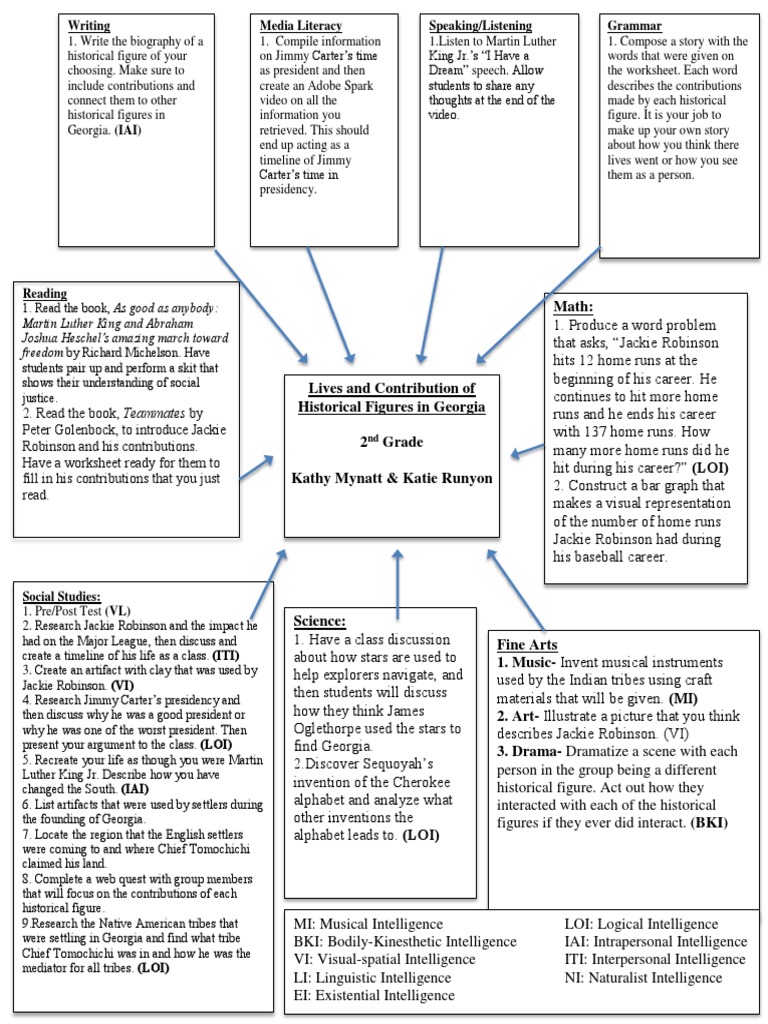 Writing
1. Write the biography of a historical figure of your choosing. Make sure to include contributions and connect them to other historical figures in Georgia. (IAI)

Media Literacy
1. Compile information on Jimmy Carter's time as president and then create an Adobe Spark video on all the information you retrieved. This should end up acting as a timeline of Jimmy Carter's time in presidency.

Speaking/Listening
1.Listen to Martin Luther King Jr.'s "I Have a Dream" speech. Allow students to share any thoughts at the end of the video.

Grammar
1. Compose a story with the words that were given on the worksheet. Each word describes the contributions made by each historical figure. It is your job to make up your own story about how you think there lives went or how you see them as a person.

Reading
1. Read the book, As good as anybody: Martin Luther King and Abraham Joshua Heschel's amazing march toward freedom by Richard Michelson. Have students pair up and perform a skit that shows their understanding of social justice.
2. Read the book, Teammates by Peter Golenbock, to introduce Jackie Robinson and his contributions. Have a worksheet ready for them to fill in his contributions that you just read.

Lives and Contribution of Historical Figures in Georgia

2nd Grade

Kathy Mynatt & Katie Runyon

Math:
1. Produce a word problem that asks, "Jackie Robinson hits 12 home runs at the beginning of his career. He continues to hit more home runs and he ends his career with 137 home runs. How many more home runs did he hit during his career?" (LOI)
2. Construct a bar graph that makes a visual representation of the number of home runs Jackie Robinson had during his baseball career.

Social Studies:
1. Pre/Post Test (VL)
2. Research Jackie Robinson and the impact he had on the Major League, then discuss and create a timeline of his life as a class. (ITI)
3. Create an artifact with clay that was used by Jackie Robinson. (VI)
4. Research Jimmy Carter's presidency and then discuss why he was a good president or why he was one of the worst president. Then present your argument to the class. (LOI)
5. Recreate your life as though you were Martin Luther King Jr. Describe how you have changed the South. (IAI)
6. List artifacts that were used by settlers during the founding of Georgia.
7. Locate the region that the English settlers were coming to and where Chief Tomochichi claimed his land.
8. Complete a web quest with group members that will focus on the contributions of each historical figure.
9.Research the Native American tribes that were settling in Georgia and find what tribe Chief Tomochichi was in and how he was the mediator for all tribes. (LOI)

Science:
1. Have a class discussion about how stars are used to help explorers navigate, and then students will discuss how they think James Oglethorpe used the stars to find Georgia.
2.Discover Sequoyah's invention of the Cherokee alphabet and analyze what other inventions the alphabet leads to. (LOI)

Fine Arts
1. Music- Invent musical instruments used by the Indian tribes using craft materials that will be given. (MI)
2. Art- Illustrate a picture that you think describes Jackie Robinson. (VI)
3. Drama- Dramatize a scene with each person in the group being a different historical figure. Act out how they interacted with each of the historical figures if they ever did interact. (BKI)

MI: Musical Intelligence
BKI: Bodily-Kinesthetic Intelligence
VI: Visual-spatial Intelligence
LI: Linguistic Intelligence
EI: Existential Intelligence
LOI: Logical Intelligence
IAI: Intrapersonal Intelligence
ITI: Interpersonal Intelligence
NI: Naturalist Intelligence